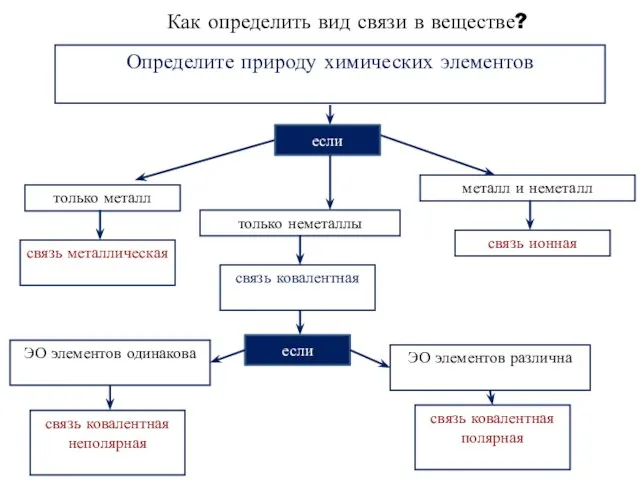 Как определить вид связи в веществе?

Определите природу химических элементов

если

только металл

только неметаллы

металл и неметалл

связь металлическая

связь ковалентная

связь ионная

если

ЭО элементов одинакова

ЭО элементов различна

связь ковалентная неполярная

связь ковалентная полярная